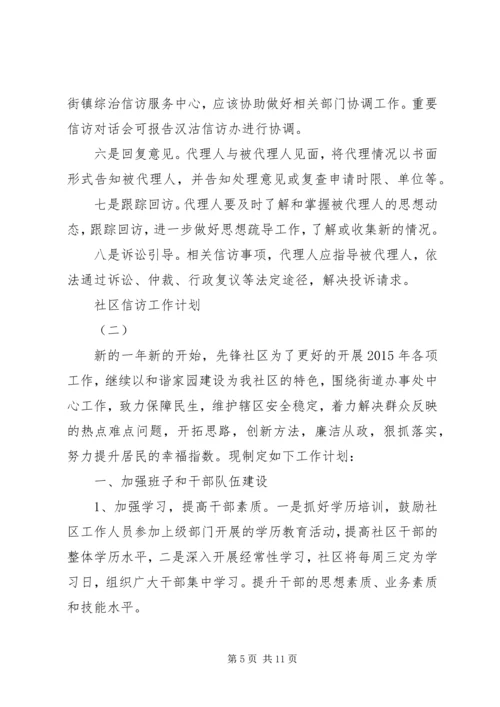 街镇综治信访服务中心，应该协助做好相关部门协调工作。重要信访对话会可报告汉沽信访办进行协调。

六是回复意见。代理人与被代理人见面，将代理情况以书面形式告知被代理人，并告知处理意见或复查申请时限、单位等。

七是跟踪回访。代理人要及时了解和掌握被代理人的思想动态，跟踪回访，进一步做好思想疏导工作，了解或收集新的情况。

八是诉讼引导。相关信访事项，代理人应指导被代理人，依法通过诉讼、仲裁、行政复议等法定途径，解决投诉请求。

社区信访工作计划

（二）

新的一年新的开始，先锋社区为了更好的开展 2015 年各项工作，继续以和谐家园建设为我社区的特色，围绕街道办事处中心工作，致力保障民生，维护辖区安全稳定，着力解决群众反映的热点难点问题，开拓思路，创新方法，廉洁从政，狠抓落实，努力提升居民的幸福指数。现制定如下工作计划：

一、加强班子和干部队伍建设

1、加强学习，提高干部素质。一是抓好学历培训，鼓励社区工作人员参加上级部门开展的学历教育活动，提高社区干部的整体学历水平，二是深入开展经常性学习，社区将每周三定为学习日，组织广大干部集中学习。提升干部的思想素质、业务素质和技能水平。

第 5 页 共 11 页